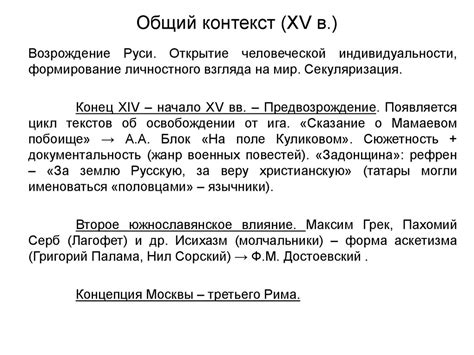 Общий контекст (XV в.)

Возрождение Руси. Открытие человеческой индивидуальности, формирование личностного взгляда на мир. Секуляризация.

Конец XIV – начало XV вв. – Предвозрождение. Появляется цикл текстов об освобождении от ига. «Сказание о Мамаевом побоище» → А.А. Блок «На поле Куликовом». Сюжетность + документальность (жанр военных повестей). «Задонщина»: рефрен – «За землю Русскую, за веру христианскую» (татары могли именоваться «половцами» – язычники).

Второе южнославянское влияние. Максим Грек, Пахомий Серб (Лагофет) и др. Исихазм (молчальники) – форма аскетизма (Григорий Палама, Нил Сорский) → Ф.М. Достоевский .

Концепция Москвы – третьего Рима.